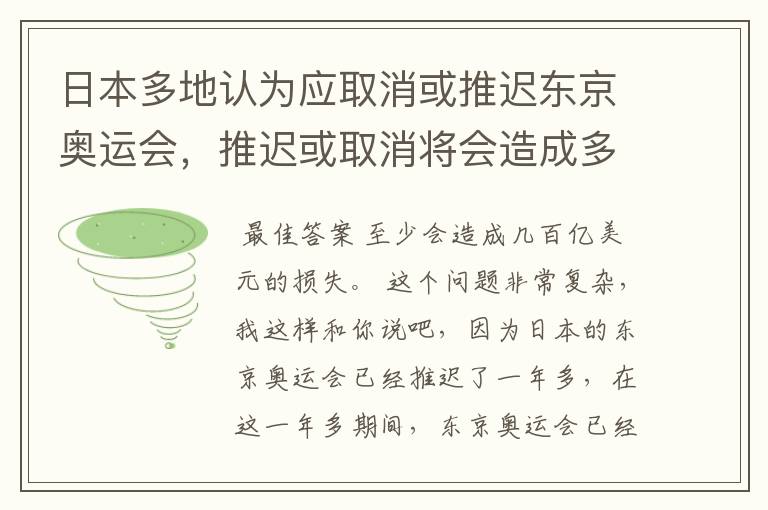 日本多地认为应取消或推迟东京奥运会，推迟或取消将会造成多

最佳答案 至少会造成几百亿美元的损失。 这个问题非常复杂，我这样和你说吧， 因为日本的东京奥运会已经推迟了一年多， 在这一年多期间， 东京奥运会已经